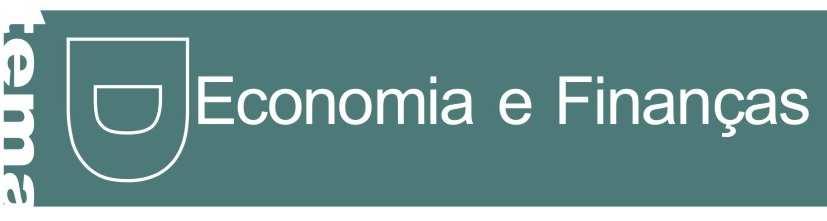 tema
D
Economia e Finanças